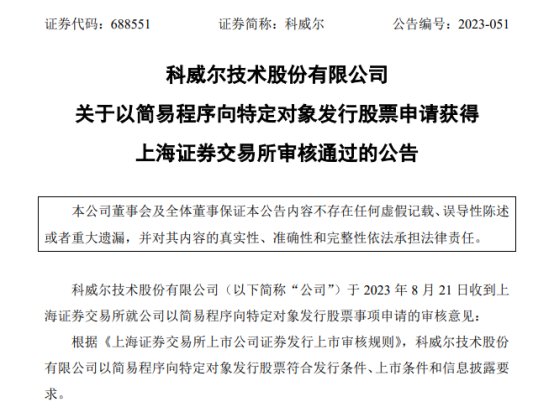 证券代码：688551　　　　证券简称：科威尔　　　　公告编号：2023-051

科威尔技术股份有限公司
关于以简易程序向特定对象发行股票申请获得
上海证券交易所审核通过的公告

本公司董事会及全体董事保证本公告内容不存在任何虚假记载、误导性陈述或者重大遗漏，并对其内容的真实性、准确性和完整性依法承担法律责任。

科威尔技术股份有限公司（以下简称“公司”）于 2023 年 8 月 21 日收到上海证券交易所就公司以简易程序向特定对象发行股票事项申请的审核意见：

根据《上海证券交易所上市公司证券发行上市审核规则》，科威尔技术股份有限公司以简易程序向特定对象发行股票符合发行条件、上市条件和信息披露要求。